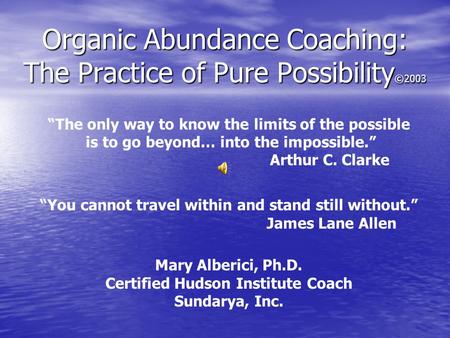 Organic Abundance Coaching: The Practice of Pure Possibility©2003

"The only way to know the limits of the possible is to go beyond… into the impossible."
Arthur C. Clarke

"You cannot travel within and stand still without."
James Lane Allen

Mary Alberici, Ph.D.
Certified Hudson Institute Coach
Sundarya, Inc.